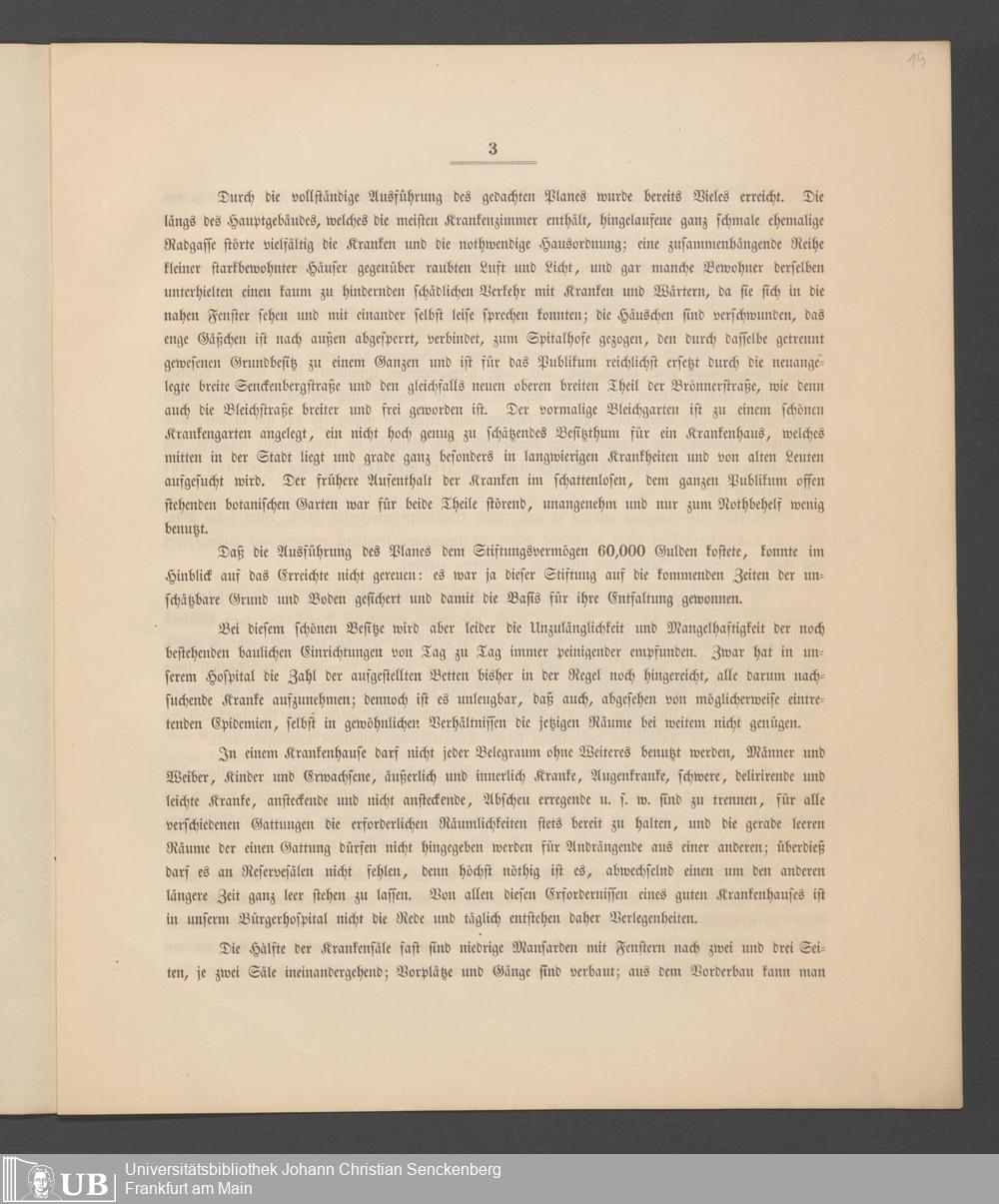 19

3

Durch die vollständige Ausführung des gedachten Planes wurde bereits Vieles erreicht. Die längs des Hauptgebäudes, welches die meisten Krankenzimmer enthält, hingelaufene ganz schmale ehemalige Radgasse störte vielfältig die Kranken und die nothwendige Hausordnung; eine zusammenhängende Reihe kleiner starkbewohnter Häuser gegenüber raubten Luft und Licht, und gar manche Bewohner derselben unterhielten einen kaum zu hindernden schädlichen Verkehr mit Kranken und Wärtern, da sie sich in die nahen Fenster sehen und mit einander selbst leise sprechen konnten; die Häuschen sind verschwunden, das enge Gäßchen ist nach außen abgesperrt, verbindet, zum Spitalhofe gezogen, den durch dasselbe getrennt gewesenen Grundbesitz zu einem Ganzen und ist für das Publikum reichlichst ersetzt durch die neuangelegte breite Senckenbergstraße und den gleichfalls neuen oberen breiten Theil der Brönnerstraße, wie denn auch die Bleichstraße breiter und frei geworden ist. Der vormalige Bleichgarten ist zu einem schönen Krankengarten angelegt, ein nicht hoch genug zu schätzendes Besitzthum für ein Krankenhaus, welches mitten in der Stadt liegt und grade ganz besonders in langwierigen Krankheiten und von alten Leuten aufgesucht wird. Der frühere Aufenthalt der Kranken im schattenlosen, dem ganzen Publikum offen stehenden botanischen Garten war für beide Theile störend, unangenehm und nur zum Nothbehelf wenig benutzt.

Daß die Ausführung des Planes dem Stiftungsvermögen 60,000 Gulden kostete, konnte im Hinblick auf das Erreichte nicht gereuen: es war ja dieser Stiftung auf die kommenden Zeiten der unschätzbare Grund und Boden gesichert und damit die Basis für ihre Entfaltung gewonnen.

Bei diesem schönen Besitze wird aber leider die Unzulänglichkeit und Mangelhaftigkeit der noch bestehenden baulichen Einrichtungen von Tag zu Tag immer peinigender empfunden. Zwar hat in unserem Hospital die Zahl der aufgestellten Betten bisher in der Regel noch hingereicht, alle darum nachsuchende Kranke aufzunehmen; dennoch ist es unleugbar, daß auch, abgesehen von möglicherweise eintretenden Epidemien, selbst in gewöhnlichen Verhältnissen die jetzigen Räume bei weitem nicht genügen.

In einem Krankenhause darf nicht jeder Belegraum ohne Weiteres benutzt werden, Männer und Weiber, Kinder und Erwachsene, äußerlich und innerlich Kranke, Augenkranke, schwere, delirirende und leichte Kranke, ansteckende und nicht ansteckende, Abscheu erregende u. s. w. sind zu trennen, für alle verschiedenen Gattungen die erforderlichen Räumlichkeiten stets bereit zu halten, und die gerade leeren Räume der einen Gattung dürfen nicht hingegeben werden für Andrängende aus einer anderen; überdieß darf es an Reservesälen nicht fehlen, denn höchst nöthig ist es, abwechselnd einen um den anderen längere Zeit ganz leer stehen zu lassen. Von allen diesen Erfordernissen eines guten Krankenhauses ist in unserm Bürgerhospital nicht die Rede und täglich entstehen daher Verlegenheiten.

Die Hälfte der Krankensäle fast sind niedrige Mansarden mit Fenstern nach zwei und drei Seiten, je zwei Säle ineinandergehend; Vorplätze und Gänge sind verbaut; aus dem Vorderbau kann man

UB Universitätsbibliothek Johann Christian Senckenberg
Frankfurt am Main